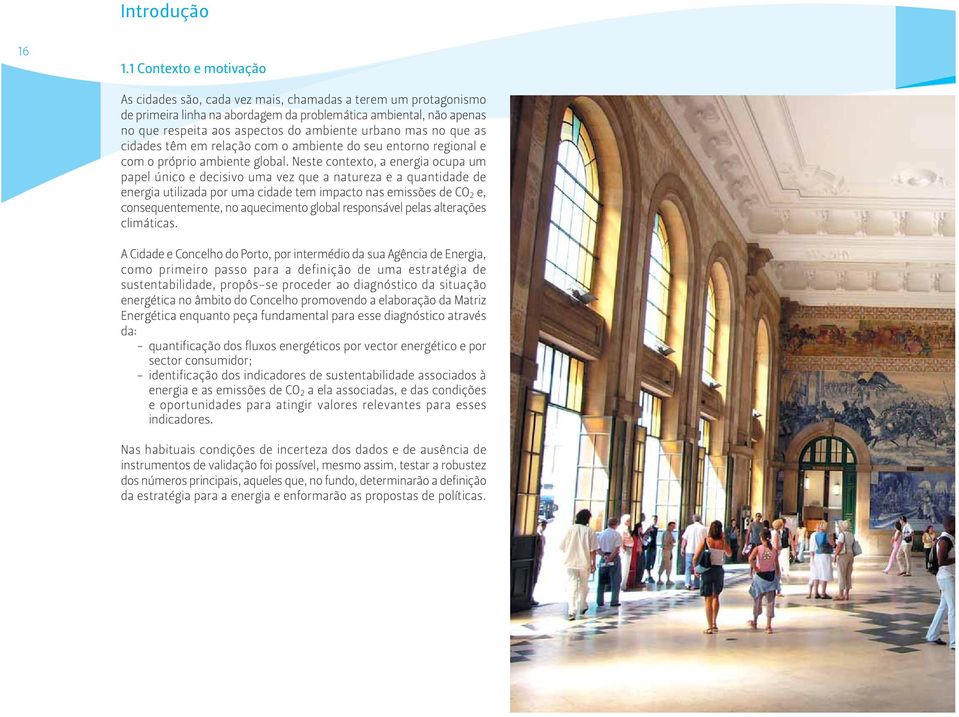 Introdução

16

1.1 Contexto e motivação

As cidades são, cada vez mais, chamadas a terem um protagonismo de primeira linha na abordagem da problemática ambiental, não apenas no que respeita aos aspectos do ambiente urbano mas no que as cidades têm em relação com o ambiente do seu entorno regional e com o próprio ambiente global. Neste contexto, a energia ocupa um papel único e decisivo uma vez que a natureza e a quantidade de energia utilizada por uma cidade tem impacto nas emissões de $CO_2$ e, consequentemente, no aquecimento global responsável pelas alterações climáticas.

A Cidade e Concelho do Porto, por intermédio da sua Agência de Energia, como primeiro passo para a definição de uma estratégia de sustentabilidade, propôs-se proceder ao diagnóstico da situação energética no âmbito do Concelho promovendo a elaboração da Matriz Energética enquanto peça fundamental para esse diagnóstico através da:
- quantificação dos fluxos energéticos por vector energético e por sector consumidor;
- identificação dos indicadores de sustentabilidade associados à energia e as emissões de $CO_2$ a ela associadas, e das condições e oportunidades para atingir valores relevantes para esses indicadores.

Nas habituais condições de incerteza dos dados e de ausência de instrumentos de validação foi possível, mesmo assim, testar a robustez dos números principais, aqueles que, no fundo, determinarão a definição da estratégia para a energia e enformarão as propostas de políticas.